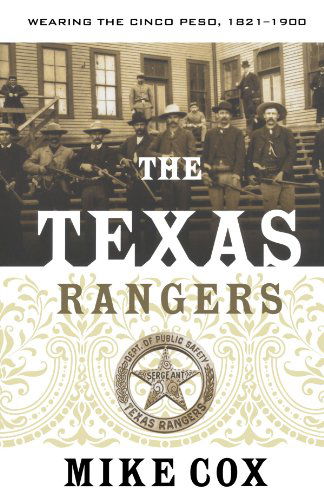 WEARING THE CINCO PESO, 1821–1900

THE TEXAS RANGERS

DEPT. OF PUBLIC SAFETY
SERGEANT
TEXAS RANGERS

MIKE COX